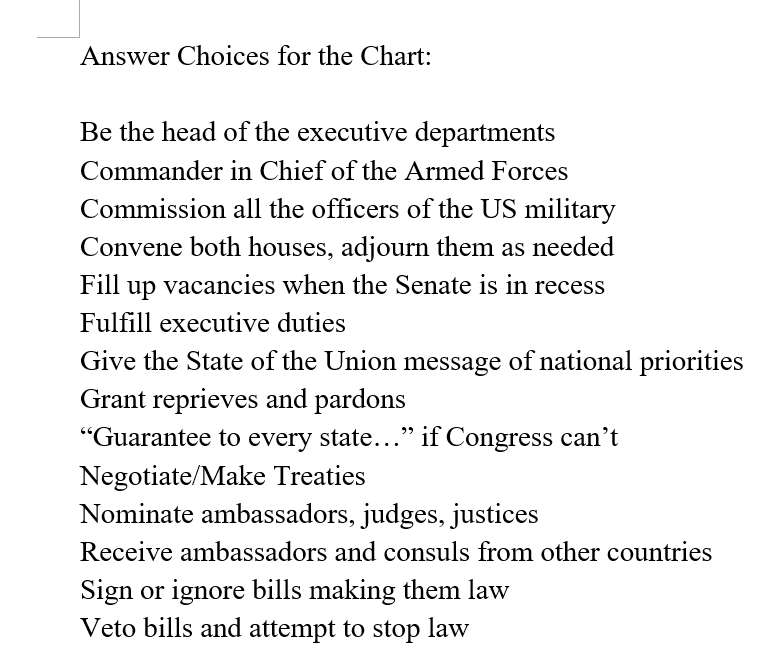 Answer Choices for the Chart:

Be the head of the executive departments
Commander in Chief of the Armed Forces
Commission all the officers of the US military
Convene both houses, adjourn them as needed
Fill up vacancies when the Senate is in recess
Fulfill executive duties
Give the State of the Union message of national priorities
Grant reprieves and pardons
“Guarantee to every state…” if Congress can’t
Negotiate/Make Treaties
Nominate ambassadors, judges, justices
Receive ambassadors and consuls from other countries
Sign or ignore bills making them law
Veto bills and attempt to stop law